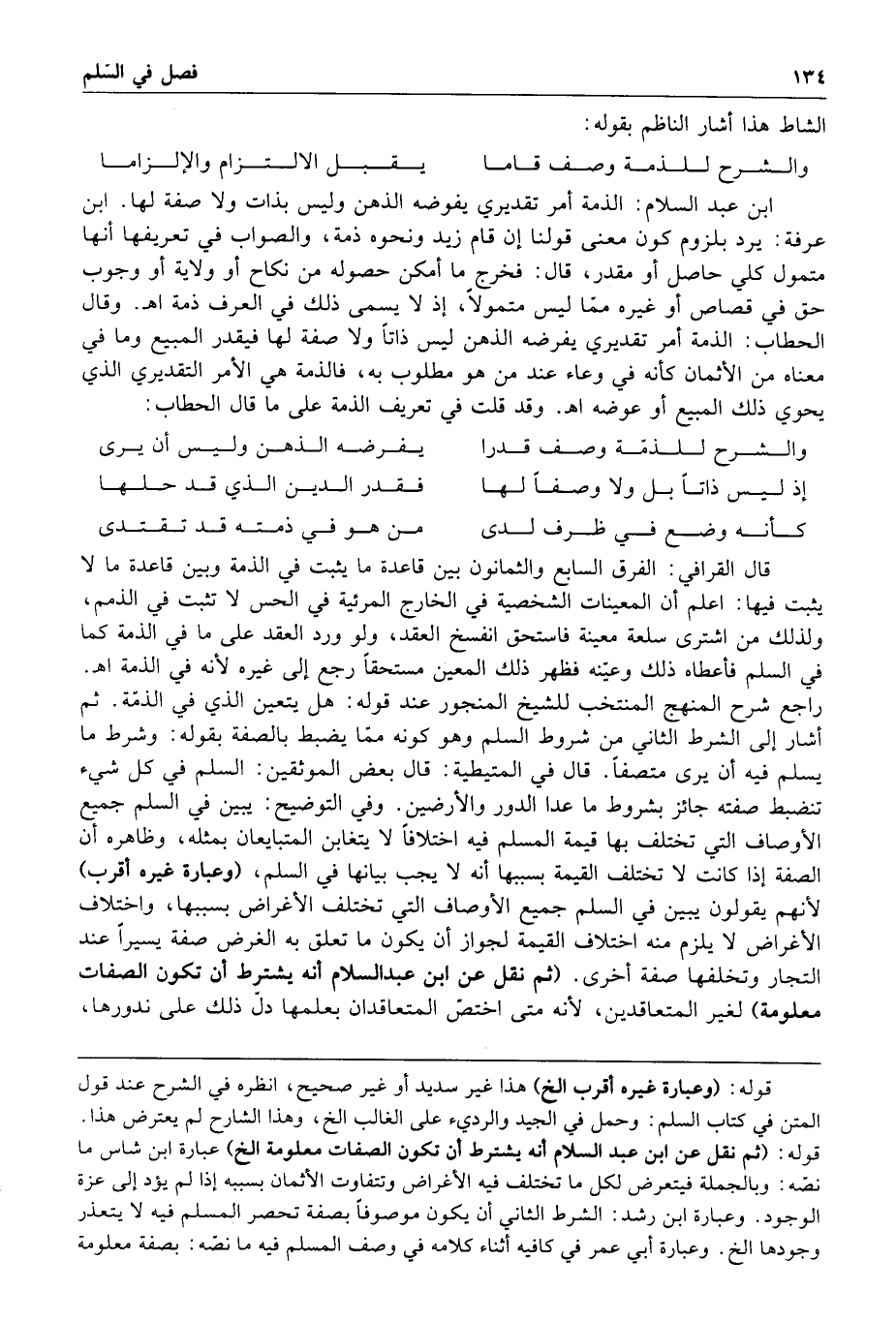 ١٣٤ فصل في السّلم

الشاط هذا أشار الناظم بقوله:

والشرح للذمة وصف قاما يقبل الالتزام والإلزاما

ابن عبد السلام: الذمة أمر تقديري يفوضه الذهن وليس بذات ولا صفة لها. ابن عرفة: يرد بلزوم كون معنى قولنا إن قام زيد ونحوه ذمة، والصواب في تعريفها أنها متمول كلي حاصل أو مقدر، قال: فخرج ما أمكن حصوله من نكاح أو ولاية أو وجوب حق في قصاص أو غيره ممّا ليس متمولاً، إذ لا يسمى ذلك في العرف ذمة اهـ. وقال الحطاب: الذمة أمر تقديري يفرضه الذهن ليس ذاتاً ولا صفة لها فيقدر المبيع وما في معناه من الأثمان كأنه في وعاء عند من هو مطلوب به، فالذمة هي الأمر التقديري الذي يحوي ذلك المبيع أو عوضه اهـ. وقد قلت في تعريف الذمة على ما قال الحطاب:

والشرح للذمّة وصف قدرا يفرضه الذهن وليس أن يرى
إذ ليس ذاتاً بل ولا وصفاً لها فقدر الدين الذي قد حلها
كأنه وضع في ظرف لدى من هو في ذمته قد تقتدى

قال القرافي: الفرق السابع والثمانون بين قاعدة ما يثبت في الذمة وبين قاعدة ما لا يثبت فيها: اعلم أن المعينات الشخصية في الخارج المرئية في الحس لا تثبت في الذمم، ولذلك من اشترى سلعة معينة فاستحق انفسخ العقد، ولو ورد العقد على ما في الذمة كما في السلم فأعطاه ذلك وعيّنه فظهر ذلك المعين مستحقاً رجع إلى غيره لأنه في الذمة اهـ. راجع شرح المنهج المنتخب للشيخ المنجور عند قوله: هل يتعين الذي في الذمّة. ثم أشار إلى الشرط الثاني من شروط السلم وهو كونه ممّا يضبط بالصفة بقوله: وشرط ما يسلم فيه أن يرى متصفاً. قال في المتيطية: قال بعض الموثقين: السلم في كل شيء تنضبط صفته جائز بشروط ما عدا الدور والأرضين. وفي التوضيح: يبين في السلم جميع الأوصاف التي تختلف بها قيمة المسلم فيه اختلافاً لا يتغابن المتبايعان بمثله، وظاهره أن الصفة إذا كانت لا تختلف القيمة بسببها أنه لا يجب بيانها في السلم، (وعبارة غيره أقرب) لأنهم يقولون يبين في السلم جميع الأوصاف التي تختلف الأغراض بسببها، واختلاف الأغراض لا يلزم منه اختلاف القيمة لجواز أن يكون ما تعلق به الغرض صفة يسيراً عند التجار وتخلفها صفة أخرى. (ثم نقل عن ابن عبدالسلام أنه يشترط أن تكون الصفات معلومة) لغير المتعاقدين، لأنه متى اختصّ المتعاقدان بعلمها دلّ ذلك على ندورها،

قوله: (وعبارة غيره أقرب الخ) هذا غير سديد أو غير صحيح، انظره في الشرح عند قول المتن في كتاب السلم: وحمل في الجيد والرديء على الغالب الخ، وهذا الشارح لم يعترض هذا.
قوله: (ثم نقل عن ابن عبد السلام أنه يشترط أن تكون الصفات معلومة الخ) عبارة ابن شاس ما نصّه: وبالجملة فيتعرض لكل ما تختلف فيه الأغراض وتتفاوت الأثمان بسببه إذا لم يؤد إلى عزة الوجود. وعبارة ابن رشد: الشرط الثاني أن يكون موصوفاً بصفة تحصر المسلم فيه لا يتعذر وجودها الخ. وعبارة أبي عمر في كافيه أثناء كلامه في وصف المسلم فيه ما نصّه: بصفة معلومة